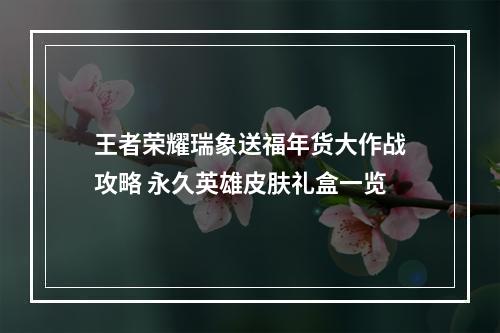 王者荣耀瑞象送福年货大作战攻略 永久英雄皮肤礼盒一览